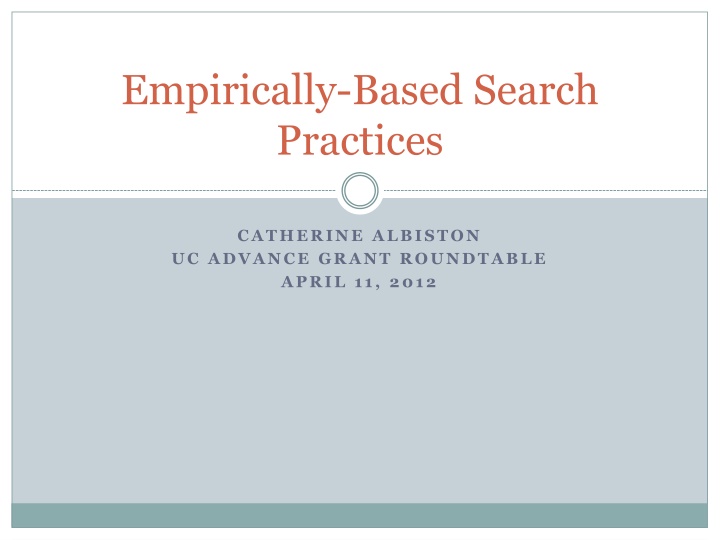 Empirically-Based Search Practices

CATHERINE ALBISTON
UC ADVANCE GRANT ROUNDTABLE
APRIL 11, 2012